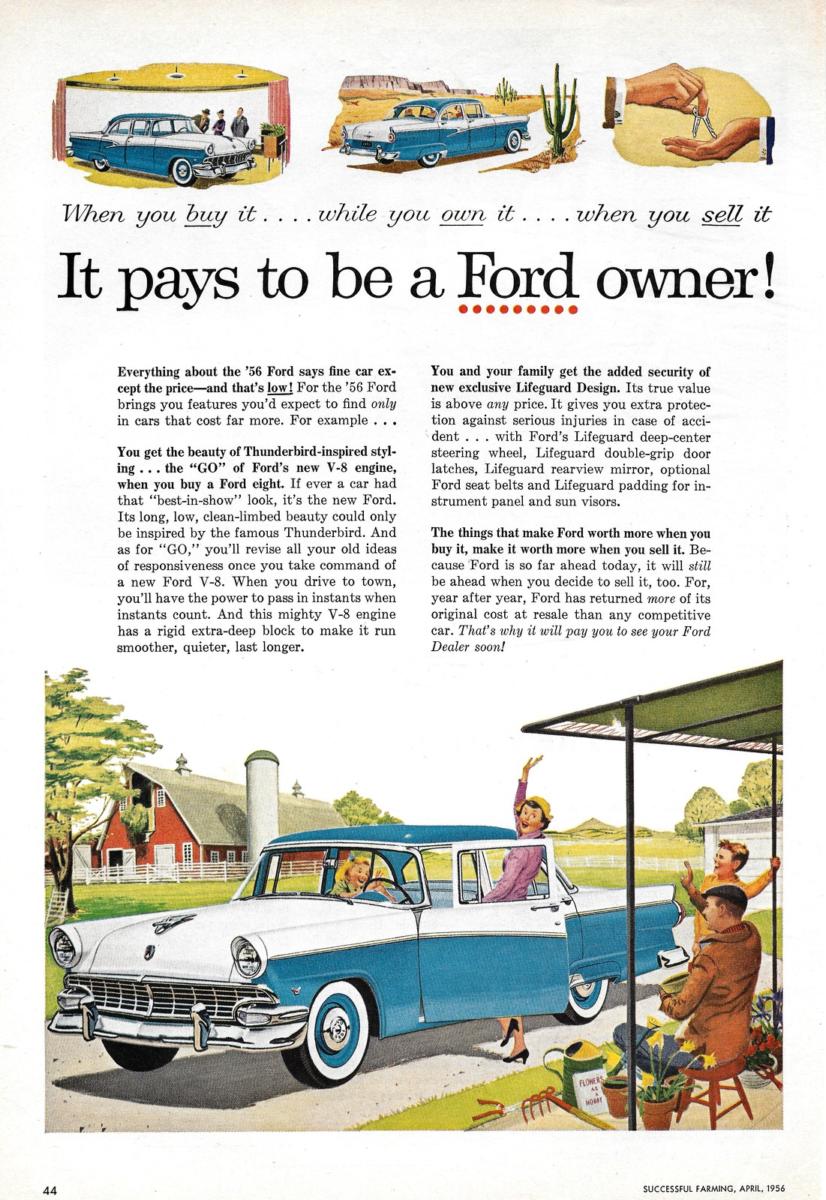 When you buy it . . . . while you own it . . . . when you sell it

It pays to be a Ford owner!

Everything about the '56 Ford says fine car except the price—and that's low! For the '56 Ford brings you features you'd expect to find only in cars that cost far more. For example . . .

You get the beauty of Thunderbird-inspired styling . . . the "GO" of Ford's new V-8 engine, when you buy a Ford eight. If ever a car had that "best-in-show" look, it's the new Ford. Its long, low, clean-limbed beauty could only be inspired by the famous Thunderbird. And as for "GO," you'll revise all your old ideas of responsiveness once you take command of a new Ford V-8. When you drive to town, you'll have the power to pass in instants when instants count. And this mighty V-8 engine has a rigid extra-deep block to make it run smoother, quieter, last longer.

You and your family get the added security of new exclusive Lifeguard Design. Its true value is above any price. It gives you extra protection against serious injuries in case of accident . . . with Ford's Lifeguard deep-center steering wheel, Lifeguard double-grip door latches, Lifeguard rearview mirror, optional Ford seat belts and Lifeguard padding for instrument panel and sun visors.

The things that make Ford worth more when you buy it, make it worth more when you sell it. Because Ford is so far ahead today, it will still be ahead when you decide to sell it, too. For, year after year, Ford has returned more of its original cost at resale than any competitive car. That's why it will pay you to see your Ford Dealer soon!

FLOWERS AS A HOBBY

44

SUCCESSFUL FARMING, APRIL, 1956